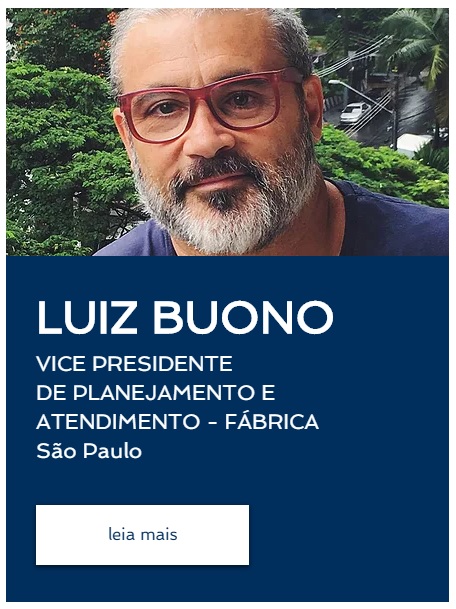 LUIZ BUONO

VICE PRESIDENTE
DE PLANEJAMENTO E
ATENDIMENTO - FÁBRICA
São Paulo

leia mais